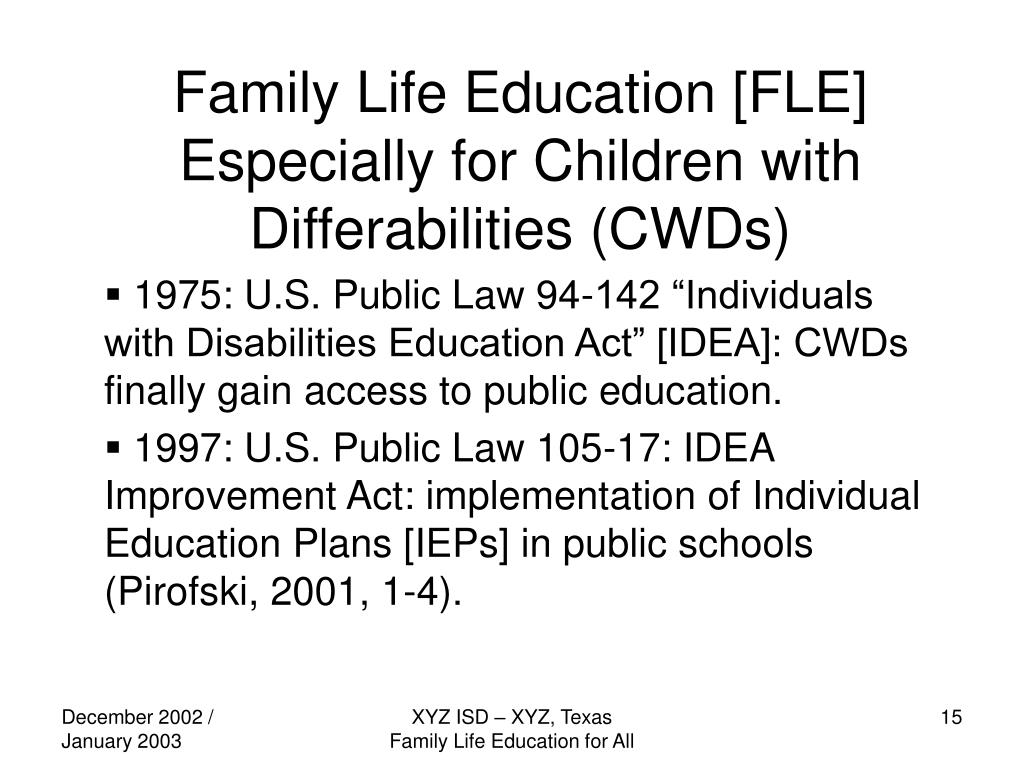 Family Life Education [FLE] Especially for Children with Differabilities (CWDs)

▪ 1975: U.S. Public Law 94-142 “Individuals with Disabilities Education Act” [IDEA]: CWDs finally gain access to public education.

▪ 1997: U.S. Public Law 105-17: IDEA Improvement Act: implementation of Individual Education Plans [IEPs] in public schools (Pirofski, 2001, 1-4).

December 2002 / January 2003

XYZ ISD – XYZ, Texas
Family Life Education for All

15